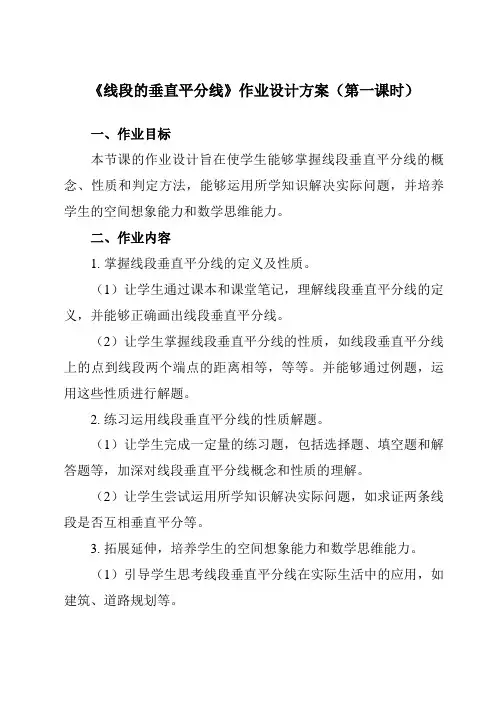 《线段的垂直平分线》作业设计方案（第一课时）

一、作业目标

本节课的作业设计旨在使学生能够掌握线段垂直平分线的概念、性质和判定方法，能够运用所学知识解决实际问题，并培养学生的空间想象能力和数学思维能力。

二、作业内容

1. 掌握线段垂直平分线的定义及性质。

（1）让学生通过课本和课堂笔记，理解线段垂直平分线的定义，并能够正确画出线段垂直平分线。

（2）让学生掌握线段垂直平分线的性质，如线段垂直平分线上的点到线段两个端点的距离相等，等等。并能够通过例题，运用这些性质进行解题。

2. 练习运用线段垂直平分线的性质解题。

（1）让学生完成一定量的练习题，包括选择题、填空题和解答题等，加深对线段垂直平分线概念和性质的理解。

（2）让学生尝试运用所学知识解决实际问题，如求证两条线段是否互相垂直平分等。

3. 拓展延伸，培养学生的空间想象能力和数学思维能力。

（1）引导学生思考线段垂直平分线在实际生活中的应用，如建筑、道路规划等。